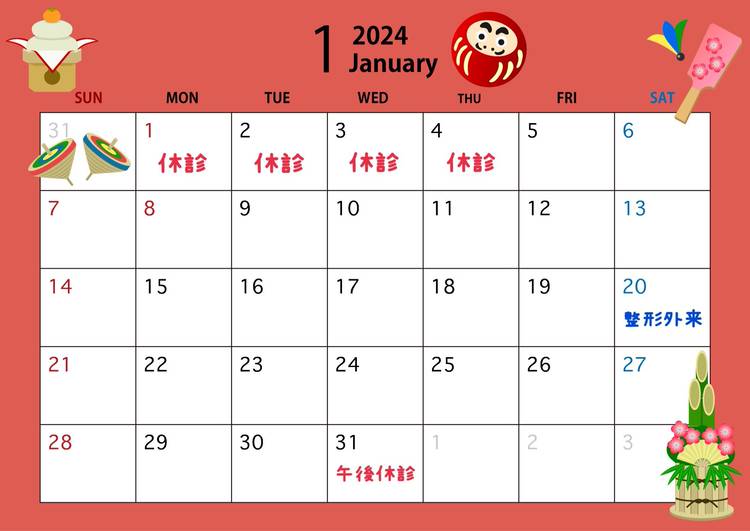 1 2024 January

| SUN | MON | TUE | WED | THU | FRI | SAT |
|---|---|---|---|---|---|---|
| 31 | 1 休診 | 2 休診 | 3 休診 | 4 休診 | 5 | 6 |
| 7 | 8 | 9 | 10 | 11 | 12 | 13 |
| 14 | 15 | 16 | 17 | 18 | 19 | 20 整形外来 |
| 21 | 22 | 23 | 24 | 25 | 26 | 27 |
| 28 | 29 | 30 | 31 午後休診 | 1 | 2 | 3 |